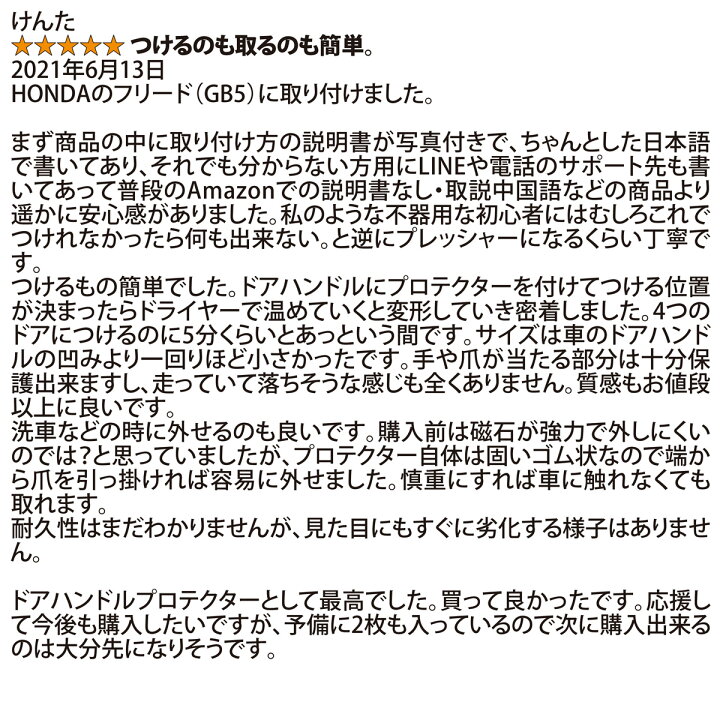 けんた
★★★★★ つけるのも取るのも簡単。
2021年6月13日
HONDAのフリード（GB5）に取り付けました。

まず商品の中に取り付け方の説明書が写真付きで、ちゃんとした日本語で書いてあり、それでも分からない方用にLINEや電話のサポート先も書いてあって普段のAmazonでの説明書なし・取説中国語などの商品より遥かに安心感がありました。私のような不器用な初心者にはむしろこれでつけれなかったら何も出来ない。と逆にプレッシャーになるくらい丁寧です。
つけるもの簡単でした。ドアハンドルにプロテクターを付けてつける位置が決まったらドライヤーで温めていくと変形していき密着しました。4つのドアにつけるのに5分くらいとあっという間です。サイズは車のドアハンドルの凹みより一回りほど小さかったです。手や爪が当たる部分は十分保護出来ますし、走っていて落ちそうな感じも全くありません。質感もお値段以上に良いです。
洗車などの時に外せるのも良いです。購入前は磁石が強力で外しにくいのでは？と思っていましたが、プロテクター自体は固いゴム状なので端から爪を引っ掛ければ容易に外せました。慎重にすれば車に触れなくても取れます。
耐久性はまだわかりませんが、見た目にもすぐに劣化する様子はありません。

ドアハンドルプロテクターとして最高でした。買って良かったです。応援して今後も購入したいですが、予備に2枚も入っているので次に購入出来るのは大分先になりそうです。